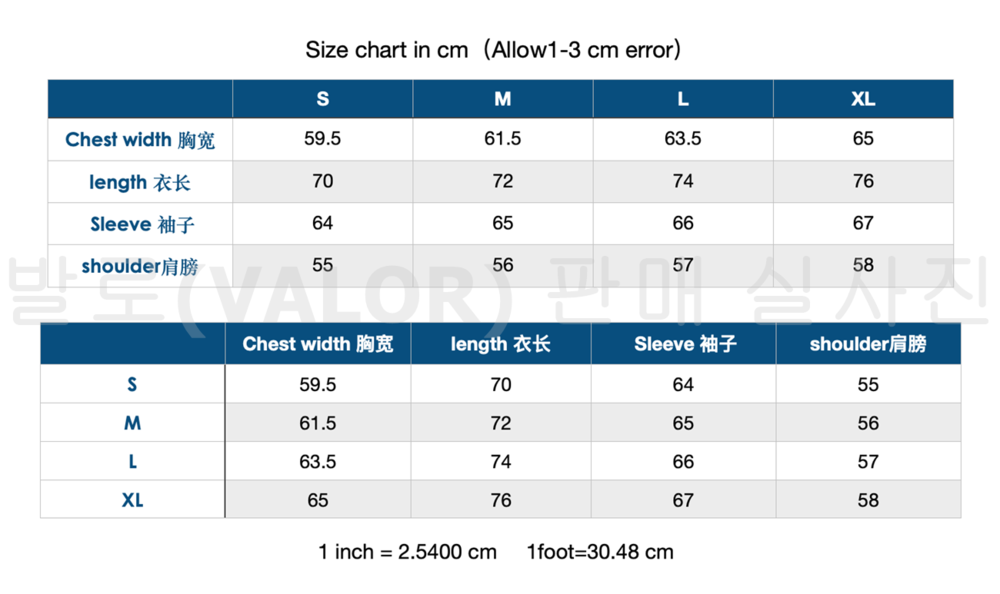 Size chart in cm（Allow1-3 cm error）

| | S | M | L | XL |
|---|---|---|---|---|
| Chest width 胸宽 | 59.5 | 61.5 | 63.5 | 65 |
| length 衣长 | 70 | 72 | 74 | 76 |
| Sleeve 袖子 | 64 | 65 | 66 | 67 |
| shoulder肩膀 | 55 | 56 | 57 | 58 |

발로(VALOR) 판매 실사진

| | Chest width 胸宽 | length 衣长 | Sleeve 袖子 | shoulder肩膀 |
|---|---|---|---|---|
| S | 59.5 | 70 | 64 | 55 |
| M | 61.5 | 72 | 65 | 56 |
| L | 63.5 | 74 | 66 | 57 |
| XL | 65 | 76 | 67 | 58 |

1 inch = 2.5400 cm 1foot=30.48 cm